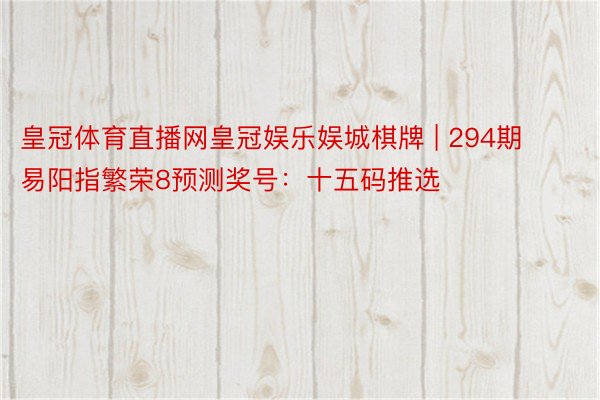 皇冠体育直播网皇冠娱乐娱城棋牌 | 294期易阳指繁荣8预测奖号：十五码推选